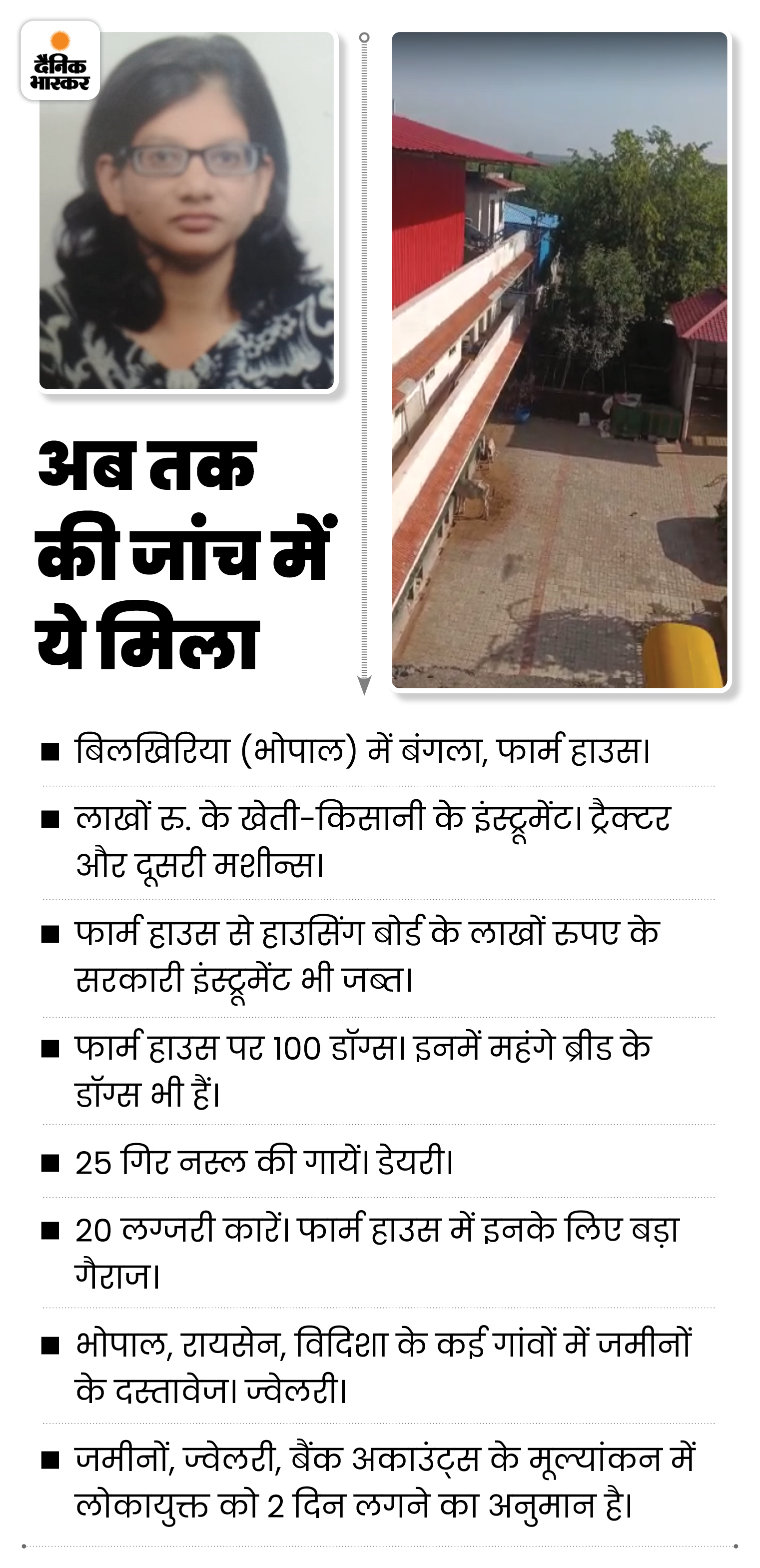 दैनिक भास्कर

अब तक की जांच में ये मिला

■ बिलखिरिया (भोपाल) में बंगला, फार्म हाउस।

■ लाखों रु. के खेती-किसानी के इंस्ट्रूमेंट। ट्रैक्टर और दूसरी मशीन्स।

■ फार्म हाउस से हाउसिंग बोर्ड के लाखों रुपए के सरकारी इंस्ट्रूमेंट भी जब्त।

■ फार्म हाउस पर 100 डॉग्स। इनमें महंगे ब्रीड के डॉग्स भी हैं।

■ 25 गिर नस्ल की गायें। डेयरी।

■ 20 लग्जरी कारें। फार्म हाउस में इनके लिए बड़ा गैराज।

■ भोपाल, रायसेन, विदिशा के कई गांवों में जमीनों के दस्तावेज। ज्वेलरी।

■ जमीनों, ज्वेलरी, बैंक अकाउंट्स के मूल्यांकन में लोकायुक्त को 2 दिन लगने का अनुमान है।